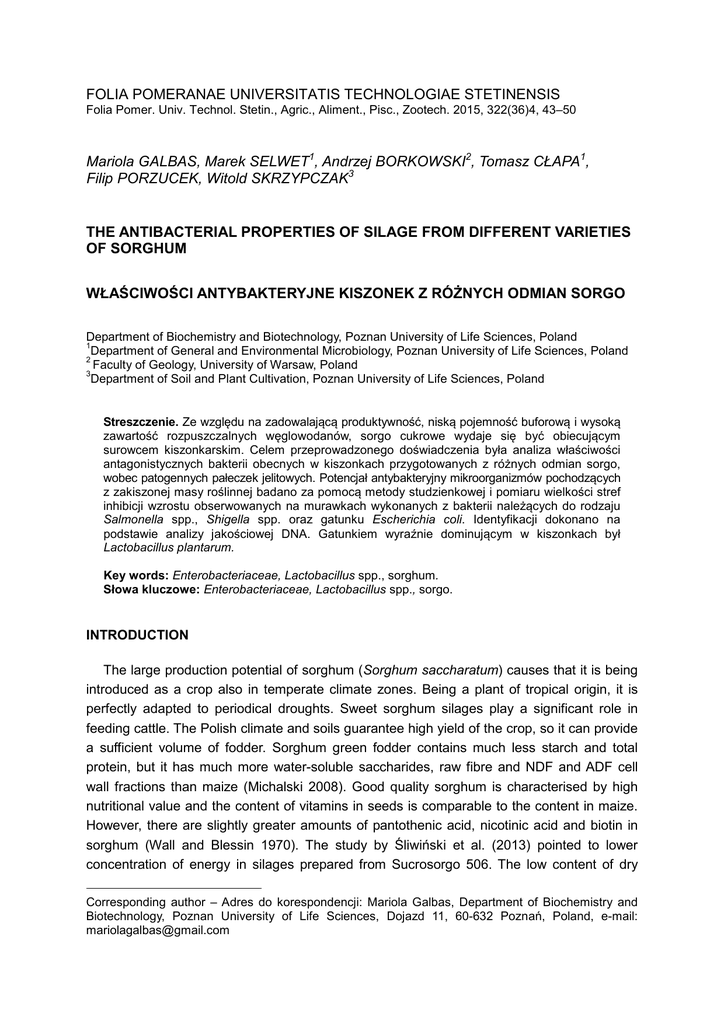 FOLIA POMERANAE UNIVERSITATIS TECHNOLOGIAE STETINENSIS
Folia Pomer. Univ. Technol. Stetin., Agric., Aliment., Pisc., Zootech. 2015, 322(36)4, 43–50

Mariola GALBAS, Marek SELWET$^1$, Andrzej BORKOWSKI$^2$, Tomasz CŁAPA$^1$, Filip PORZUCEK, Witold SKRZYPCZAK$^3$

THE ANTIBACTERIAL PROPERTIES OF SILAGE FROM DIFFERENT VARIETIES OF SORGHUM

WŁAŚCIWOŚCI ANTYBAKTERYJNE KISZONEK Z RÓŻNYCH ODMIAN SORGO

Department of Biochemistry and Biotechnology, Poznan University of Life Sciences, Poland
$^1$Department of General and Environmental Microbiology, Poznan University of Life Sciences, Poland
$^2$ Faculty of Geology, University of Warsaw, Poland
$^3$Department of Soil and Plant Cultivation, Poznan University of Life Sciences, Poland

Streszczenie. Ze względu na zadowalającą produktywność, niską pojemność buforową i wysoką zawartość rozpuszczalnych węglowodanów, sorgo cukrowe wydaje się być obiecującym surowcem kiszonkarskim. Celem przeprowadzonego doświadczenia była analiza właściwości antagonistycznych bakterii obecnych w kiszonkach przygotowanych z różnych odmian sorgo, wobec patogennych pałeczek jelitowych. Potencjał antybakteryjny mikroorganizmów pochodzących z zakiszonej masy roślinnej badano za pomocą metody studzienkowej i pomiaru wielkości stref inhibicji wzrostu obserwowanych na murawkach wykonanych z bakterii należących do rodzaju Salmonella spp., Shigella spp. oraz gatunku Escherichia coli. Identyfikacji dokonano na podstawie analizy jakościowej DNA. Gatunkiem wyraźnie dominującym w kiszonkach był Lactobacillus plantarum.

Key words: Enterobacteriaceae, Lactobacillus spp., sorghum.
Słowa kluczowe: Enterobacteriaceae, Lactobacillus spp., sorgo.

INTRODUCTION

The large production potential of sorghum (Sorghum saccharatum) causes that it is being introduced as a crop also in temperate climate zones. Being a plant of tropical origin, it is perfectly adapted to periodical droughts. Sweet sorghum silages play a significant role in feeding cattle. The Polish climate and soils guarantee high yield of the crop, so it can provide a sufficient volume of fodder. Sorghum green fodder contains much less starch and total protein, but it has much more water-soluble saccharides, raw fibre and NDF and ADF cell wall fractions than maize (Michalski 2008). Good quality sorghum is characterised by high nutritional value and the content of vitamins in seeds is comparable to the content in maize. However, there are slightly greater amounts of pantothenic acid, nicotinic acid and biotin in sorghum (Wall and Blessin 1970). The study by Śliwiński et al. (2013) pointed to lower concentration of energy in silages prepared from Sucrosorgo 506. The low content of dry

Corresponding author – Adres do korespondencji: Mariola Galbas, Department of Biochemistry and Biotechnology, Poznan University of Life Sciences, Dojazd 11, 60-632 Poznań, Poland, e-mail: mariolagalbas@gmail.com